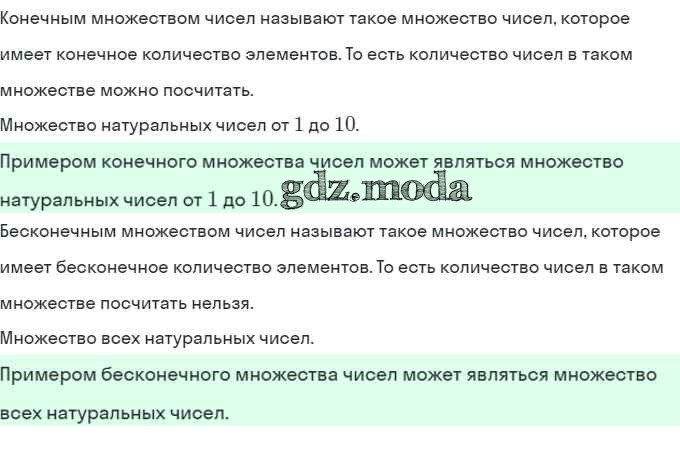 Конечным множеством чисел называют такое множество чисел, которое имеет конечное количество элементов. То есть количество чисел в таком множестве можно посчитать.

Множество натуральных чисел от $1$ до $10$.

Примером конечного множества чисел может являться множество натуральных чисел от $1$ до $10$.

Бесконечным множеством чисел называют такое множество чисел, которое имеет бесконечное количество элементов. То есть количество чисел в таком множестве посчитать нельзя.

Множество всех натуральных чисел.

Примером бесконечного множества чисел может являться множество всех натуральных чисел.

gdz.moda